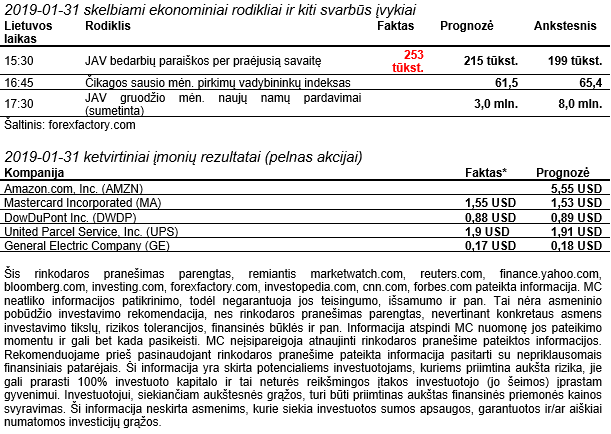 2019-01-31 skelbiami ekonominiai rodikliai ir kiti svarbūs įvykiai

| Lietuvos laikas | Rodiklis | Faktas | Prognozė | Ankstesnis |
|---|---|---|---|---|
| 15:30 | JAV bedarbių paraiškos per praėjusią savaitę | 253 tūkst. | 215 tūkst. | 199 tūkst. |
| 16:45 | Čikagos sausio mėn. pirkimų vadybininkų indeksas | | 61,5 | 65,4 |
| 17:30 | JAV gruodžio mėn. naujų namų pardavimai (sumetinta) | | 3,0 mln. | 8,0 mln. |

Šaltinis: forexfactory.com

2019-01-31 ketvirtiniai įmonių rezultatai (pelnas akcijai)

| Kompanija | Faktas* | Prognozė |
|---|---|---|
| Amazon.com, Inc. (AMZN) | | 5,55 USD |
| Mastercard Incorporated (MA) | 1,55 USD | 1,53 USD |
| DowDuPont Inc. (DWDP) | 0,88 USD | 0,89 USD |
| United Parcel Service, Inc. (UPS) | 1,9 USD | 1,91 USD |
| General Electric Company (GE) | 0,17 USD | 0,18 USD |

Šis rinkodaros pranešimas parengtas, remiantis marketwatch.com, reuters.com, finance.yahoo.com, bloomberg.com, investing.com, forexfactory.com, investopedia.com, cnn.com, forbes.com pateikta informacija. MC neatliko informacijos patikrinimo, todėl negarantuoja jos teisingumo, išsamumo ir pan. Tai nėra asmeninio pobūdžio investavimo rekomendacija, nes rinkodaros pranešimas parengtas, nevertinant konkretaus asmens investavimo tikslų, rizikos tolerancijos, finansinės būklės ir pan. Informacija atspindi MC nuomonę jos pateikimo momentu ir gali bet kada pasikeisti. MC neįsipareigoja atnaujinti rinkodaros pranešime pateiktos informacijos. Rekomenduojame prieš pasinaudojant rinkodaros pranešime pateikta informacija pasitarti su nepriklausomais finansiniais patarėjais. Ši informacija yra skirta potencialiems investuotojams, kuriems priimtina aukšta rizika, jie gali prarasti 100% investuoto kapitalo ir tai neturės reikšmingos įtakos investuotojo (jo šeimos) įprastam gyvenimui. Investuotojui, siekiančiam aukštesnės grąžos, turi būti priimtinas aukštas finansinės priemonės kainos svyravimas. Ši informacija neskirta asmenims, kurie siekia investuotos sumos apsaugos, garantuotos ir/ar aiškiai numatomos investicijų grąžos.